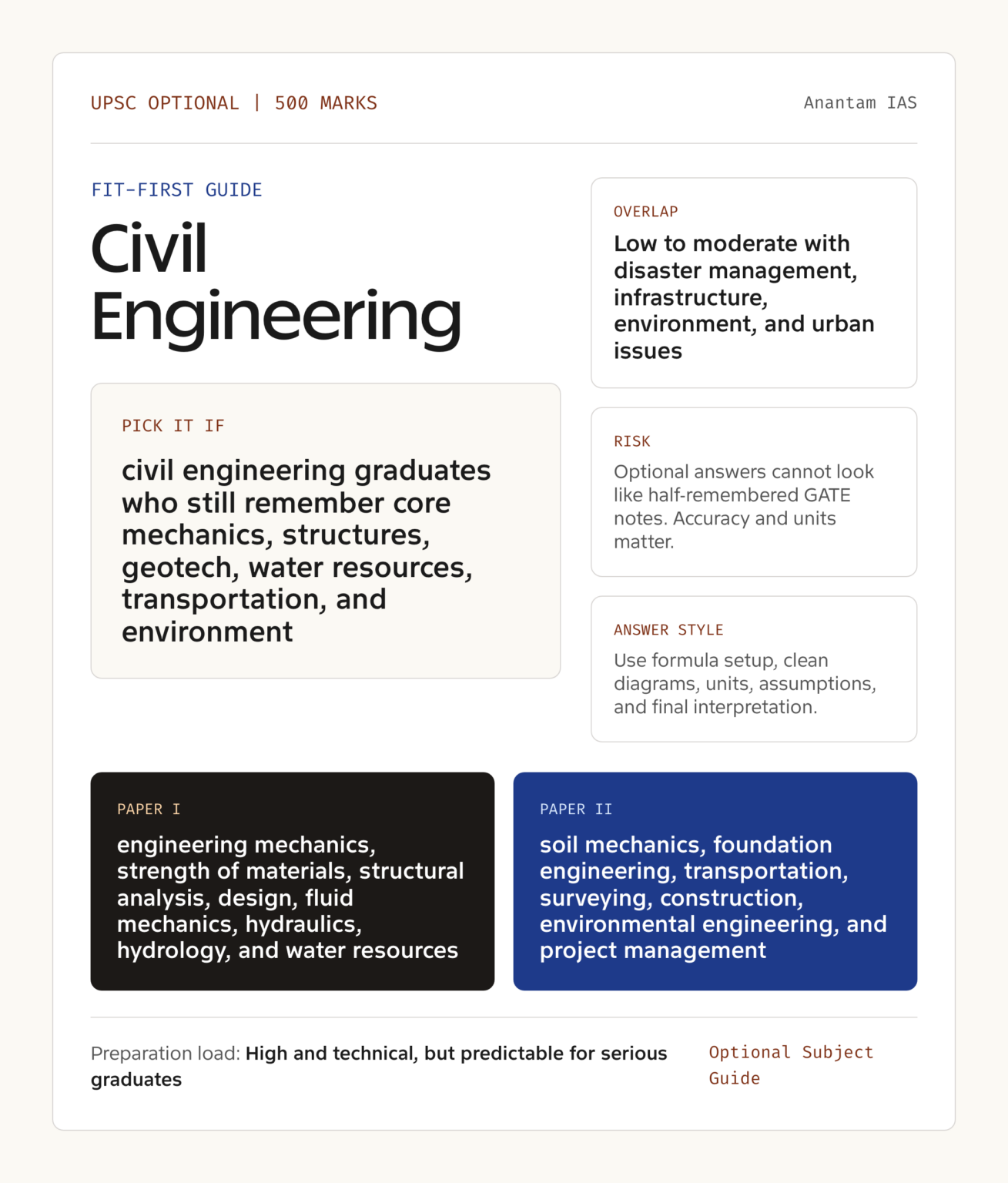 UPSC OPTIONAL | 500 MARKS

Anantam IAS

FIT-FIRST GUIDE

Civil Engineering

PICK IT IF

civil engineering graduates who still remember core mechanics, structures, geotech, water resources, transportation, and environment

OVERLAP

Low to moderate with disaster management, infrastructure, environment, and urban issues

RISK

Optional answers cannot look like half-remembered GATE notes. Accuracy and units matter.

ANSWER STYLE

Use formula setup, clean diagrams, units, assumptions, and final interpretation.

PAPER I

engineering mechanics, strength of materials, structural analysis, design, fluid mechanics, hydraulics, hydrology, and water resources

PAPER II

soil mechanics, foundation engineering, transportation, surveying, construction, environmental engineering, and project management

Preparation load: High and technical, but predictable for serious graduates

Optional Subject Guide